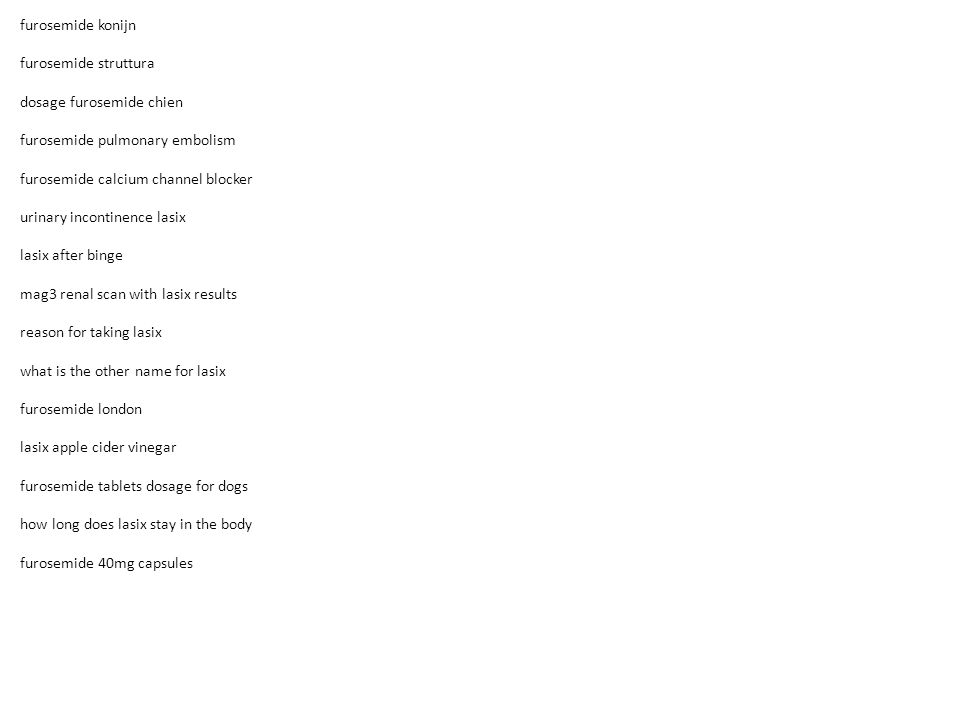 furosemide konijn

furosemide struttura

dosage furosemide chien

furosemide pulmonary embolism

furosemide calcium channel blocker

urinary incontinence lasix

lasix after binge

mag3 renal scan with lasix results

reason for taking lasix

what is the other name for lasix

furosemide london

lasix apple cider vinegar

furosemide tablets dosage for dogs

how long does lasix stay in the body

furosemide 40mg capsules